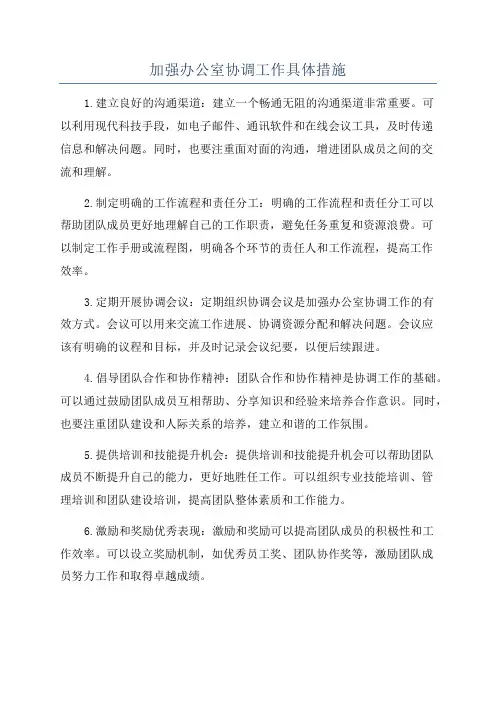 加强办公室协调工作具体措施

1.建立良好的沟通渠道：建立一个畅通无阻的沟通渠道非常重要。可以利用现代科技手段，如电子邮件、通讯软件和在线会议工具，及时传递信息和解决问题。同时，也要注重面对面的沟通，增进团队成员之间的交流和理解。

2.制定明确的工作流程和责任分工：明确的工作流程和责任分工可以帮助团队成员更好地理解自己的工作职责，避免任务重复和资源浪费。可以制定工作手册或流程图，明确各个环节的责任人和工作流程，提高工作效率。

3.定期开展协调会议：定期组织协调会议是加强办公室协调工作的有效方式。会议可以用来交流工作进展、协调资源分配和解决问题。会议应该有明确的议程和目标，并及时记录会议纪要，以便后续跟进。

4.倡导团队合作和协作精神：团队合作和协作精神是协调工作的基础。可以通过鼓励团队成员互相帮助、分享知识和经验来培养合作意识。同时，也要注重团队建设和人际关系的培养，建立和谐的工作氛围。

5.提供培训和技能提升机会：提供培训和技能提升机会可以帮助团队成员不断提升自己的能力，更好地胜任工作。可以组织专业技能培训、管理培训和团队建设培训，提高团队整体素质和工作能力。

6.激励和奖励优秀表现：激励和奖励可以提高团队成员的积极性和工作效率。可以设立奖励机制，如优秀员工奖、团队协作奖等，激励团队成员努力工作和取得卓越成绩。